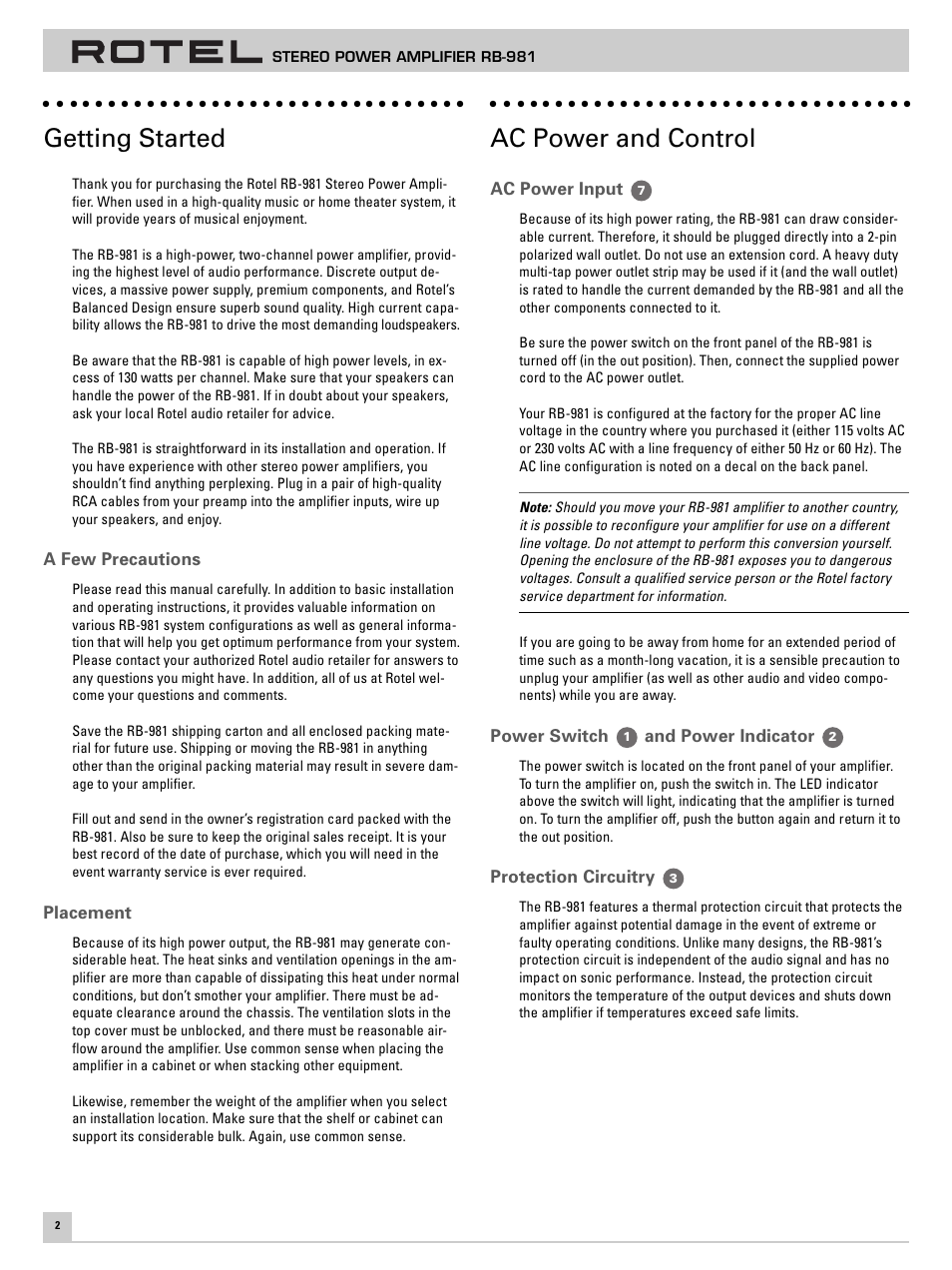 ROTEL STEREO POWER AMPLIFIER RB-981

Getting Started

Thank you for purchasing the Rotel RB-981 Stereo Power Amplifier. When used in a high-quality music or home theater system, it will provide years of musical enjoyment.

The RB-981 is a high-power, two-channel power amplifier, providing the highest level of audio performance. Discrete output devices, a massive power supply, premium components, and Rotel's Balanced Design ensure superb sound quality. High current capability allows the RB-981 to drive the most demanding loudspeakers.

Be aware that the RB-981 is capable of high power levels, in excess of 130 watts per channel. Make sure that your speakers can handle the power of the RB-981. If in doubt about your speakers, ask your local Rotel audio retailer for advice.

The RB-981 is straightforward in its installation and operation. If you have experience with other stereo power amplifiers, you shouldn't find anything perplexing. Plug in a pair of high-quality RCA cables from your preamp into the amplifier inputs, wire up your speakers, and enjoy.

A Few Precautions

Please read this manual carefully. In addition to basic installation and operating instructions, it provides valuable information on various RB-981 system configurations as well as general information that will help you get optimum performance from your system. Please contact your authorized Rotel audio retailer for answers to any questions you might have. In addition, all of us at Rotel welcome your questions and comments.

Save the RB-981 shipping carton and all enclosed packing material for future use. Shipping or moving the RB-981 in anything other than the original packing material may result in severe damage to your amplifier.

Fill out and send in the owner's registration card packed with the RB-981. Also be sure to keep the original sales receipt. It is your best record of the date of purchase, which you will need in the event warranty service is ever required.

Placement

Because of its high power output, the RB-981 may generate considerable heat. The heat sinks and ventilation openings in the amplifier are more than capable of dissipating this heat under normal conditions, but don't smother your amplifier. There must be adequate clearance around the chassis. The ventilation slots in the top cover must be unblocked, and there must be reasonable airflow around the amplifier. Use common sense when placing the amplifier in a cabinet or when stacking other equipment.

Likewise, remember the weight of the amplifier when you select an installation location. Make sure that the shelf or cabinet can support its considerable bulk. Again, use common sense.

AC Power and Control

AC Power Input 7

Because of its high power rating, the RB-981 can draw considerable current. Therefore, it should be plugged directly into a 2-pin polarized wall outlet. Do not use an extension cord. A heavy duty multi-tap power outlet strip may be used if it (and the wall outlet) is rated to handle the current demanded by the RB-981 and all the other components connected to it.

Be sure the power switch on the front panel of the RB-981 is turned off (in the out position). Then, connect the supplied power cord to the AC power outlet.

Your RB-981 is configured at the factory for the proper AC line voltage in the country where you purchased it (either 115 volts AC or 230 volts AC with a line frequency of either 50 Hz or 60 Hz). The AC line configuration is noted on a decal on the back panel.

Note: Should you move your RB-981 amplifier to another country, it is possible to reconfigure your amplifier for use on a different line voltage. Do not attempt to perform this conversion yourself. Opening the enclosure of the RB-981 exposes you to dangerous voltages. Consult a qualified service person or the Rotel factory service department for information.

If you are going to be away from home for an extended period of time such as a month-long vacation, it is a sensible precaution to unplug your amplifier (as well as other audio and video components) while you are away.

Power Switch 1 and Power Indicator 2

The power switch is located on the front panel of your amplifier. To turn the amplifier on, push the switch in. The LED indicator above the switch will light, indicating that the amplifier is turned on. To turn the amplifier off, push the button again and return it to the out position.

Protection Circuitry 3

The RB-981 features a thermal protection circuit that protects the amplifier against potential damage in the event of extreme or faulty operating conditions. Unlike many designs, the RB-981's protection circuit is independent of the audio signal and has no impact on sonic performance. Instead, the protection circuit monitors the temperature of the output devices and shuts down the amplifier if temperatures exceed safe limits.

2